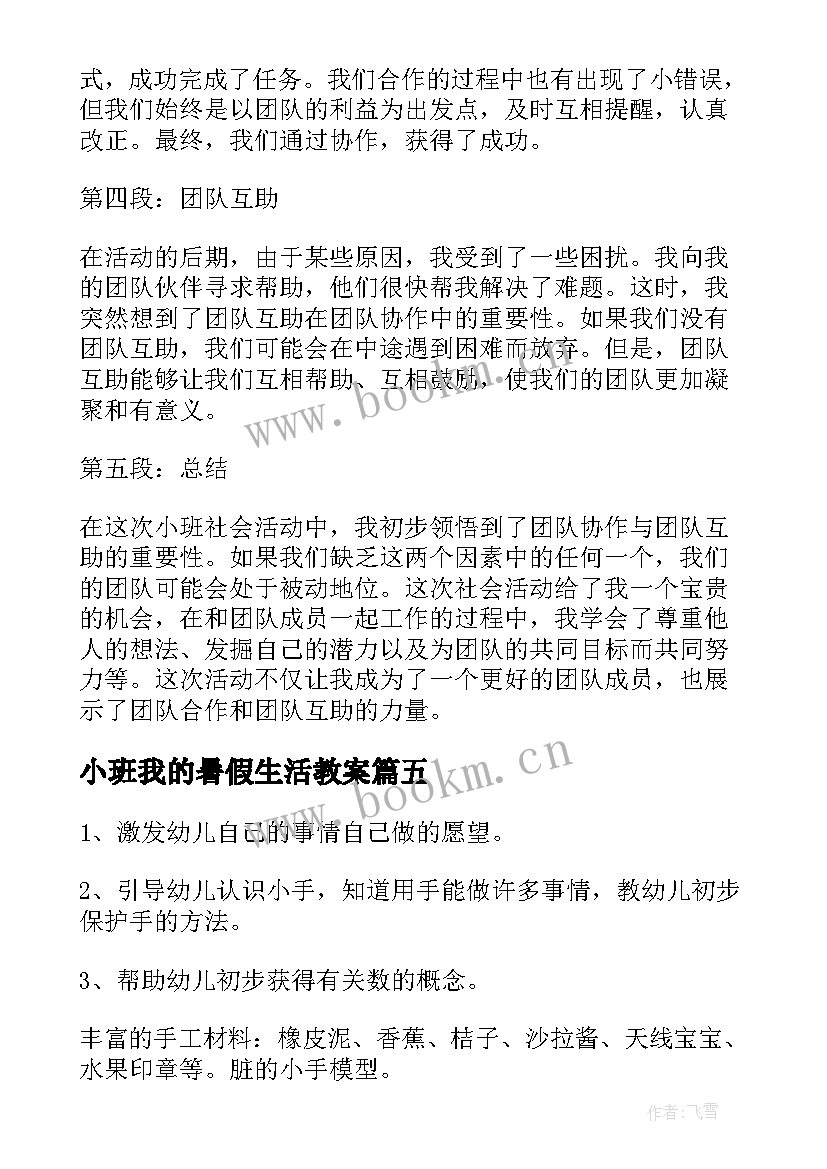 式，成功完成了任务。我们合作的过程中也有出现了小错误，但我们始终是以团队的利益为出发点，及时互相提醒，认真改正。最终，我们通过协作，获得了成功。

第四段：团队互助

在活动的后期，由于某些原因，我受到了一些困扰。我向我的团队伙伴寻求帮助，他们很快帮我解决了难题。这时，我突然想到了团队互助在团队协作中的重要性。如果我们没有团队互助，我们可能会在中途遇到困难而放弃。但是，团队互助能够让我们互相帮助、互相鼓励，使我们的团队更加凝聚和有意义。

www.bookm.cn

第五段：总结

在这次小班社会活动中，我初步领悟到了团队协作与团队互助的重要性。如果我们缺乏这两个因素中的任何一个，我们的团队可能会处于被动地位。这次社会活动给了我一个宝贵的机会，在和团队成员一起工作的过程中，我学会了尊重他人的想法、发掘自己的潜力以及为团队的共同目标而共同努力等。这次活动不仅让我成为了一个更好的团队成员，也展示了团队合作和团队互助的力量。

小班我的暑假生活教案篇五

www.bookm.cn

1、激发幼儿自己的事情自己做的愿望。

2、引导幼儿认识小手，知道用手能做许多事情，教幼儿初步保护手的方法。

3、帮助幼儿初步获得有关数的概念。

丰富的手工材料：橡皮泥、香蕉、桔子、沙拉酱、天线宝宝、水果印章等。脏的小手模型。

作者：飞雪